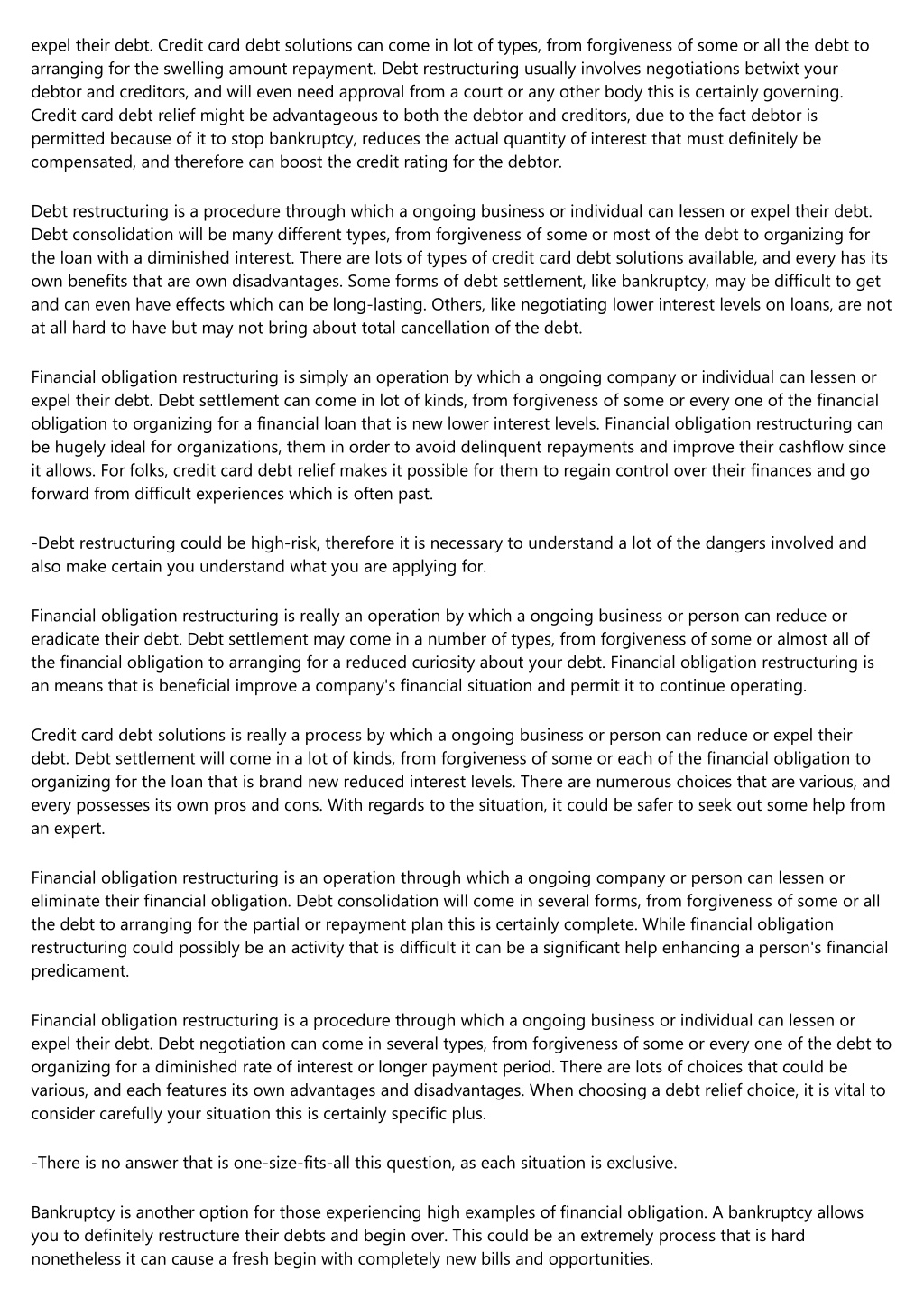 expel their debt. Credit card debt solutions can come in lot of types, from forgiveness of some or all the debt to arranging for the swelling amount repayment. Debt restructuring usually involves negotiations betwixt your debtor and creditors, and will even need approval from a court or any other body this is certainly governing. Credit card debt relief might be advantageous to both the debtor and creditors, due to the fact debtor is permitted because of it to stop bankruptcy, reduces the actual quantity of interest that must definitely be compensated, and therefore can boost the credit rating for the debtor.

Debt restructuring is a procedure through which a ongoing business or individual can lessen or expel their debt. Debt consolidation will be many different types, from forgiveness of some or most of the debt to organizing for the loan with a diminished interest. There are lots of types of credit card debt solutions available, and every has its own benefits that are own disadvantages. Some forms of debt settlement, like bankruptcy, may be difficult to get and can even have effects which can be long-lasting. Others, like negotiating lower interest levels on loans, are not at all hard to have but may not bring about total cancellation of the debt.

Financial obligation restructuring is simply an operation by which a ongoing company or individual can lessen or expel their debt. Debt settlement can come in lot of kinds, from forgiveness of some or every one of the financial obligation to organizing for a financial loan that is new lower interest levels. Financial obligation restructuring can be hugely ideal for organizations, them in order to avoid delinquent repayments and improve their cashflow since it allows. For folks, credit card debt relief makes it possible for them to regain control over their finances and go forward from difficult experiences which is often past.

-Debt restructuring could be high-risk, therefore it is necessary to understand a lot of the dangers involved and also make certain you understand what you are applying for.

Financial obligation restructuring is really an operation by which a ongoing business or person can reduce or eradicate their debt. Debt settlement may come in a number of types, from forgiveness of some or almost all of the financial obligation to arranging for a reduced curiosity about your debt. Financial obligation restructuring is an means that is beneficial improve a company's financial situation and permit it to continue operating.

Credit card debt solutions is really a process by which a ongoing business or person can reduce or expel their debt. Debt settlement will come in a lot of kinds, from forgiveness of some or each of the financial obligation to organizing for the loan that is brand new reduced interest levels. There are numerous choices that are various, and every possesses its own pros and cons. With regards to the situation, it could be safer to seek out some help from an expert.

Financial obligation restructuring is an operation through which a ongoing company or person can lessen or eliminate their financial obligation. Debt consolidation will come in several forms, from forgiveness of some or all the debt to arranging for the partial or repayment plan this is certainly complete. While financial obligation restructuring could possibly be an activity that is difficult it can be a significant help enhancing a person's financial predicament.

Financial obligation restructuring is a procedure through which a ongoing business or individual can lessen or expel their debt. Debt negotiation can come in several types, from forgiveness of some or every one of the debt to organizing for a diminished rate of interest or longer payment period. There are lots of choices that could be various, and each features its own advantages and disadvantages. When choosing a debt relief choice, it is vital to consider carefully your situation this is certainly specific plus.

-There is no answer that is one-size-fits-all this question, as each situation is exclusive.

Bankruptcy is another option for those experiencing high examples of financial obligation. A bankruptcy allows you to definitely restructure their debts and begin over. This could be an extremely process that is hard nonetheless it can cause a fresh begin with completely new bills and opportunities.